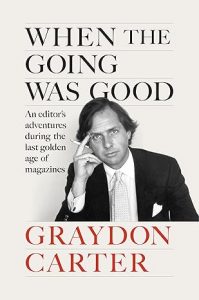 WHEN THE GOING WAS GOOD

An editor's adventures during the last golden age of magazines

GRAYDON CARTER